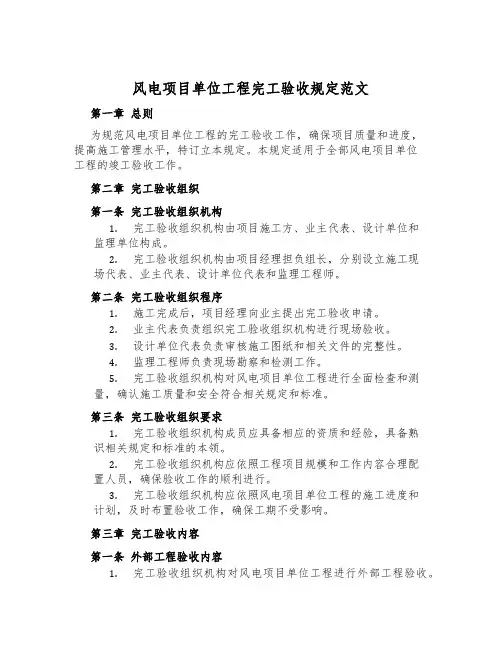 风电项目单位工程完工验收规定范文

第一章 总则

为规范风电项目单位工程的完工验收工作，确保项目质量和进度，提高施工管理水平，特订立本规定。本规定适用于全部风电项目单位工程的竣工验收工作。

第二章 完工验收组织

第一条 完工验收组织机构

1. 完工验收组织机构由项目施工方、业主代表、设计单位和监理单位构成。

2. 完工验收组织机构由项目经理担负组长，分别设立施工现场代表、业主代表、设计单位代表和监理工程师。

第二条 完工验收组织程序

1. 施工完成后，项目经理向业主提出完工验收申请。

2. 业主代表负责组织完工验收组织机构进行现场验收。

3. 设计单位代表负责审核施工图纸和相关文件的完整性。

4. 监理工程师负责现场勘察和检测工作。

5. 完工验收组织机构对风电项目单位工程进行全面检查和测量，确认施工质量和安全符合相关规定和标准。

第三条 完工验收组织要求

1. 完工验收组织机构成员应具备相应的资质和经验，具备熟识相关规定和标准的本领。

2. 完工验收组织机构应依照工程项目规模和工作内容合理配置人员，确保验收工作的顺利进行。

3. 完工验收组织机构应依照风电项目单位工程的施工进度和计划，及时布置验收工作，确保工期不受影响。

第三章 完工验收内容

第一条 外部工程验收内容

1. 完工验收组织机构对风电项目单位工程进行外部工程验收。